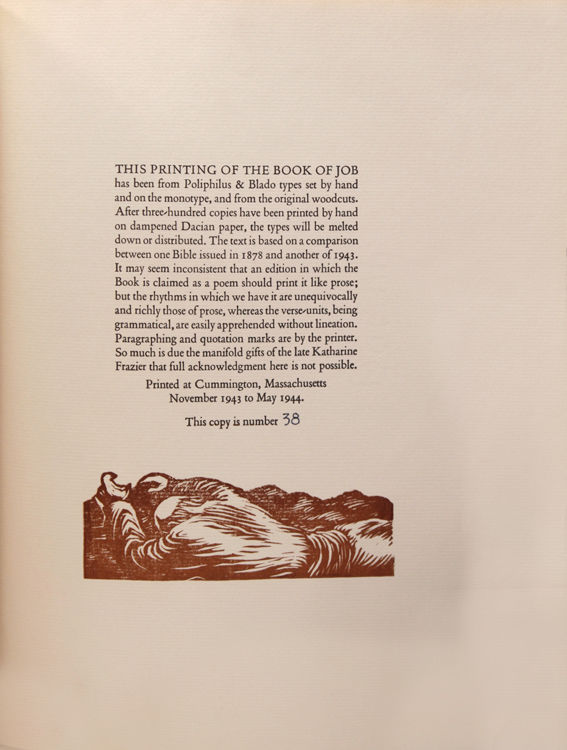 THIS PRINTING OF THE BOOK OF JOB has been from Poliphilus & Blado types set by hand and on the monotype, and from the original woodcuts. After three-hundred copies have been printed by hand on dampened Dacian paper, the types will be melted down or distributed. The text is based on a comparison between one Bible issued in 1878 and another of 1943. It may seem inconsistent that an edition in which the Book is claimed as a poem should print it like prose; but the rhythms in which we have it are unequivocally and richly those of prose, whereas the verse-units, being grammatical, are easily apprehended without lineation. Paragraphing and quotation marks are by the printer. So much is due the manifold gifts of the late Katharine Frazier that full acknowledgment here is not possible.

Printed at Cummington, Massachusetts
November 1943 to May 1944.

This copy is number 38